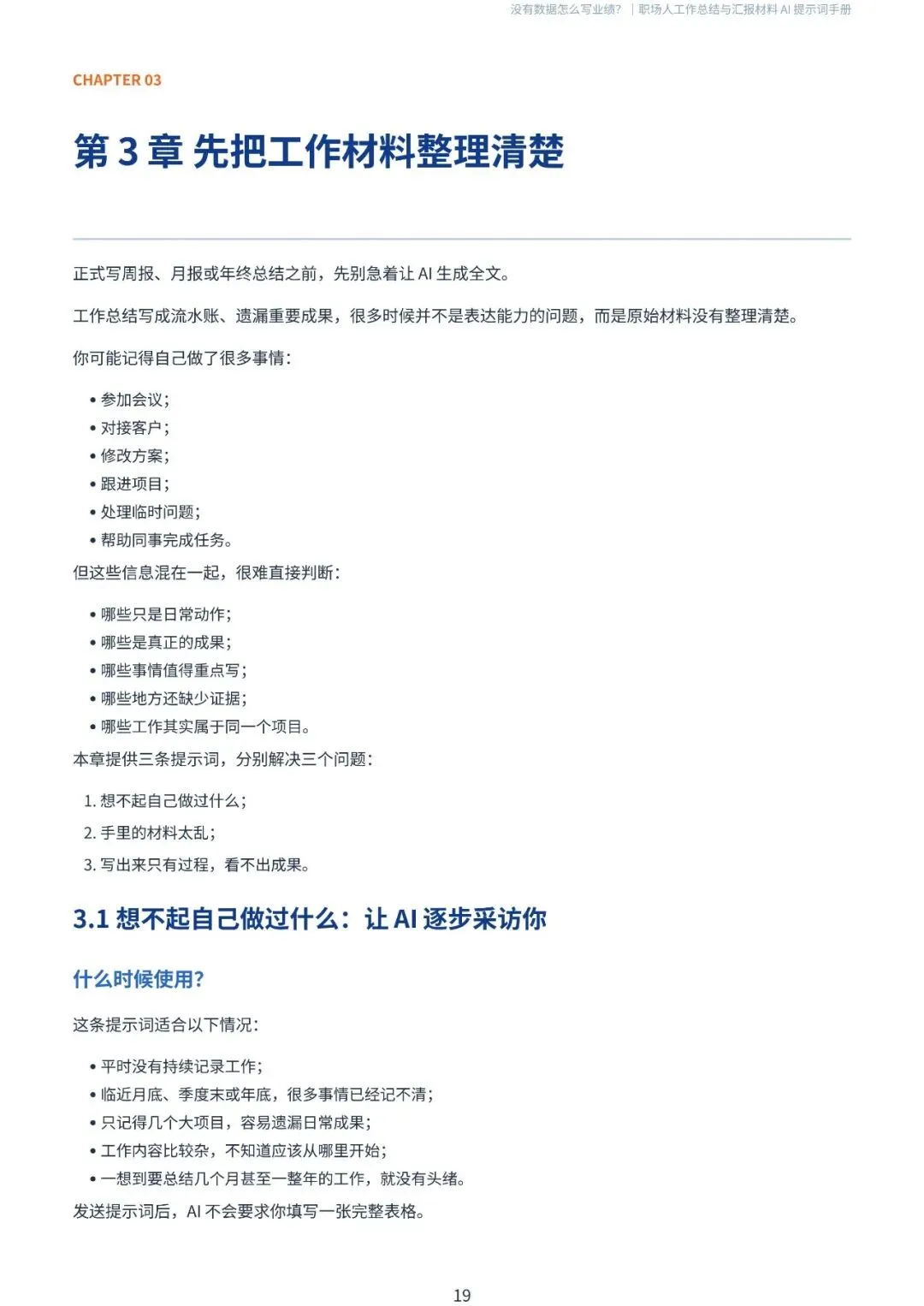 没有数据怎么写业绩？ | 职场人工作总结与汇报材料 AI 提示词手册

CHAPTER 03

第 3 章 先把工作材料整理清楚

正式写周报、月报或年终总结之前，先别急着让 AI 生成全文。

工作总结写成流水账、遗漏重要成果，很多时候并不是表达能力的问题，而是原始材料没有整理清楚。

你可能记得自己做了很多事情：

• 参加会议；
• 对接客户；
• 修改方案；
• 跟进项目；
• 处理临时问题；
• 帮助同事完成任务。

但这些信息混在一起，很难直接判断：

• 哪些只是日常动作；
• 哪些是真正的成果；
• 哪些事情值得重点写；
• 哪些地方还缺少证据；
• 哪些工作其实属于同一个项目。

本章提供三条提示词，分别解决三个问题：

1. 想不起自己做过什么；
2. 手里的材料太乱；
3. 写出来只有过程，看不出成果。

3.1 想不起自己做过什么：让 AI 逐步采访你

什么时候使用？

这条提示词适合以下情况：

• 平时没有持续记录工作；
• 临近月底、季度末或年底，很多事情已经记不清；
• 只记得几个大项目，容易遗漏日常成果；
• 工作内容比较杂，不知道应该从哪里开始；
• 一想到要总结几个月甚至一整年的工作，就没有头绪。

发送提示词后，AI 不会要求你填写一张完整表格。

19